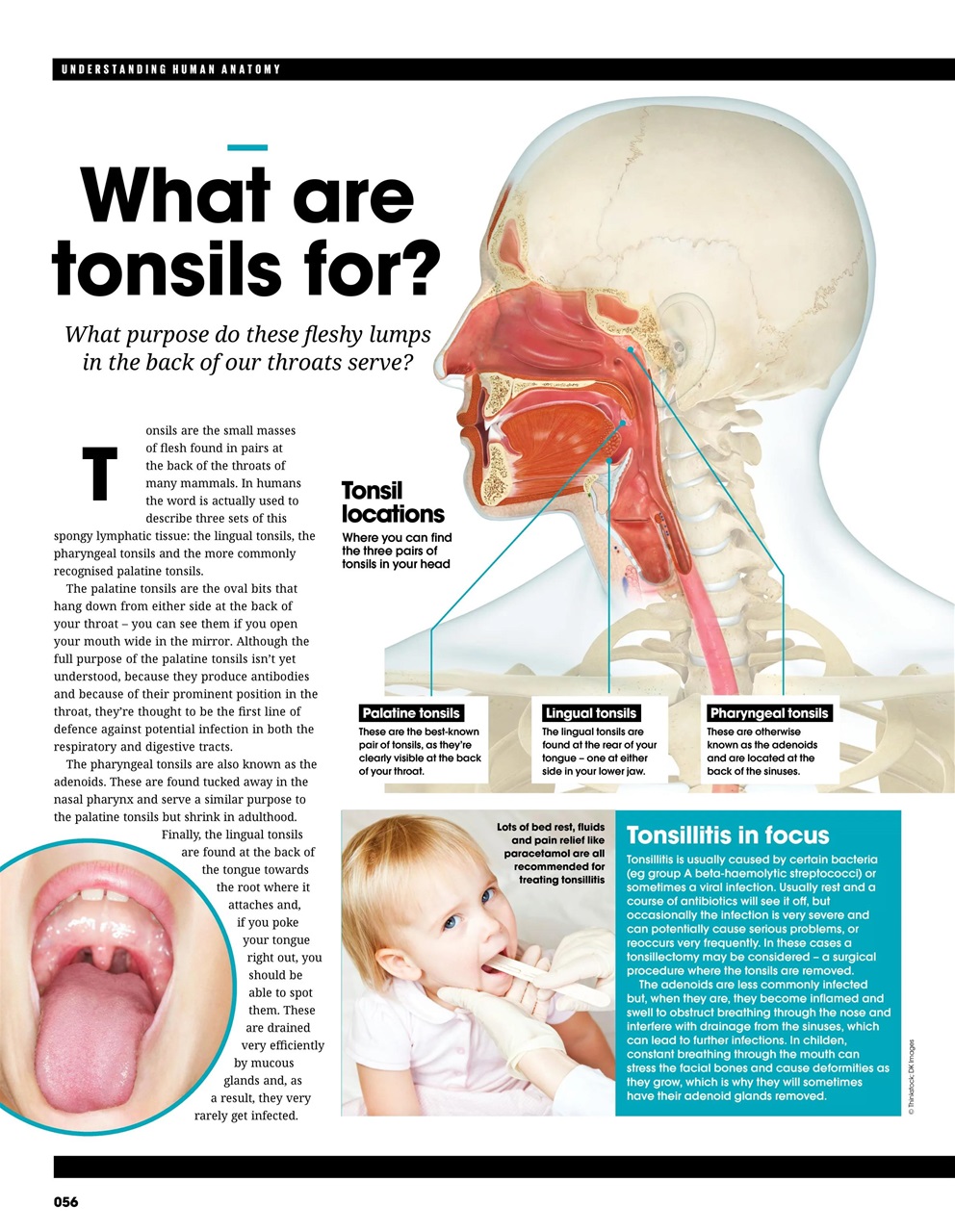 UNDERSTANDING HUMAN ANATOMY

What are tonsils for?

What purpose do these fleshy lumps in the back of our throats serve?

Tonsils are the small masses of flesh found in pairs at the back of the throats of many mammals. In humans the word is actually used to describe three sets of this spongy lymphatic tissue: the lingual tonsils, the pharyngeal tonsils and the more commonly recognised palatine tonsils.

The palatine tonsils are the oval bits that hang down from either side at the back of your throat – you can see them if you open your mouth wide in the mirror. Although the full purpose of the palatine tonsils isn't yet understood, because they produce antibodies and because of their prominent position in the throat, they're thought to be the first line of defence against potential infection in both the respiratory and digestive tracts.

The pharyngeal tonsils are also known as the adenoids. These are found tucked away in the nasal pharynx and serve a similar purpose to the palatine tonsils but shrink in adulthood.

Finally, the lingual tonsils are found at the back of the tongue towards the root where it attaches and, if you poke your tongue right out, you should be able to spot them. These are drained very efficiently by mucous glands and, as a result, they very rarely get infected.

Tonsil locations
Where you can find the three pairs of tonsils in your head

Palatine tonsils
These are the best-known pair of tonsils, as they're clearly visible at the back of your throat.

Lingual tonsils
The lingual tonsils are found at the rear of your tongue – one at either side in your lower jaw.

Pharyngeal tonsils
These are otherwise known as the adenoids and are located at the back of the sinuses.

Lots of bed rest, fluids and pain relief like paracetamol are all recommended for treating tonsillitis

Tonsillitis in focus
Tonsillitis is usually caused by certain bacteria (eg group A beta-haemolytic streptococci) or sometimes a viral infection. Usually rest and a course of antibiotics will see it off, but occasionally the infection is very severe and can potentially cause serious problems, or reoccurs very frequently. In these cases a tonsillectomy may be considered – a surgical procedure where the tonsils are removed.

The adenoids are less commonly infected but, when they are, they become inflamed and swell to obstruct breathing through the nose and interfere with drainage from the sinuses, which can lead to further infections. In childen, constant breathing through the mouth can stress the facial bones and cause deformities as they grow, which is why they will sometimes have their adenoid glands removed.

© Thinkstock; DK Images

056